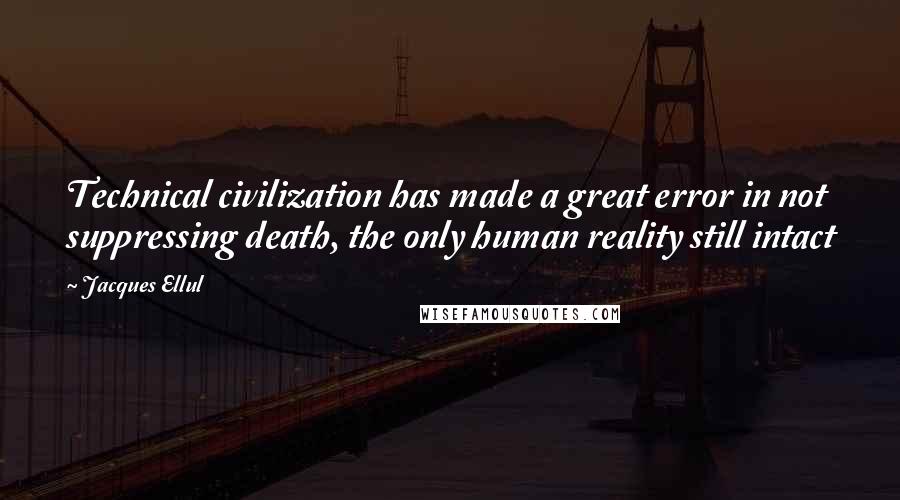 Technical civilization has made a great error in not suppressing death, the only human reality still intact

~ Jacques Ellul

WISEFAMOUSQUOTES.COM